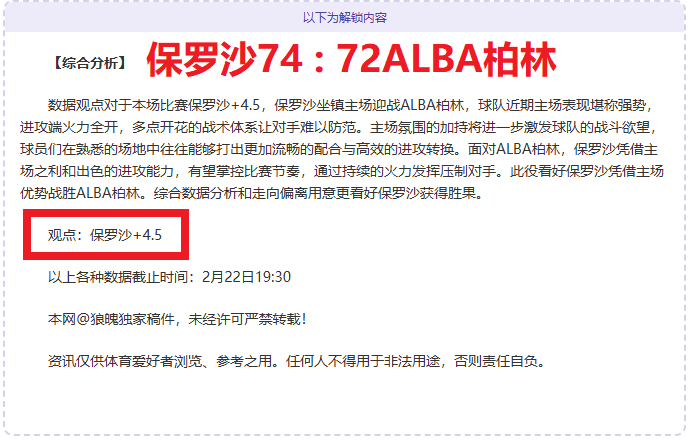 以下为解锁内容

【综合分析】 保罗沙74：72ALBA柏林

数据观点对于本场比赛保罗沙+4.5，保罗沙坐镇主场迎战ALBA柏林，球队近期主场表现堪称强势，进攻端火力全开，多点开花的战术体系让对手难以防范。主场氛围的加持将进一步激发球队的战斗欲望，球员们在熟悉的场地中往往能够打出更加流畅的配合与高效的进攻转换。面对ALBA柏林，保罗沙凭借主场之利和出色的进攻能力，有望掌控比赛节奏，通过持续的火力发挥压制对手。此役看好保罗沙凭借主场优势战胜ALBA柏林。综合数据分析和走向偏离用意更看好保罗沙获得胜果。

观点：保罗沙+4.5

以上各种数据截止时间：2月22日19:30

本网@狼魄独家稿件，未经许可严禁转载！

资讯仅供体育爱好者浏览、参考之用。任何人不得用于非法用途，否则责任自负。